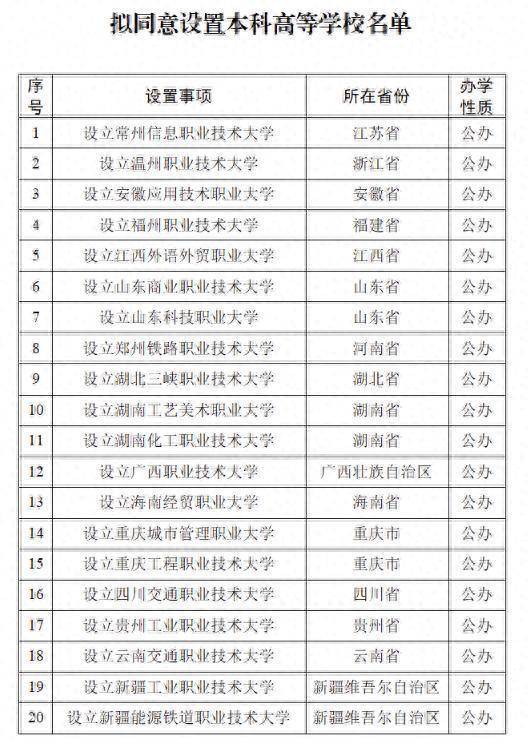 拟同意设置本科高等学校名单

| 序号 | 设置事项 | 所在省份 | 办学性质 |
|---|---|---|---|
| 1 | 设立常州信息职业技术大学 | 江苏省 | 公办 |
| 2 | 设立温州职业技术大学 | 浙江省 | 公办 |
| 3 | 设立安徽应用技术职业大学 | 安徽省 | 公办 |
| 4 | 设立福州职业技术大学 | 福建省 | 公办 |
| 5 | 设立江西外语外贸职业大学 | 江西省 | 公办 |
| 6 | 设立山东商业职业技术大学 | 山东省 | 公办 |
| 7 | 设立山东科技职业大学 | 山东省 | 公办 |
| 8 | 设立郑州铁路职业技术大学 | 河南省 | 公办 |
| 9 | 设立湖北三峡职业技术大学 | 湖北省 | 公办 |
| 10 | 设立湖南工艺美术职业大学 | 湖南省 | 公办 |
| 11 | 设立湖南化工职业技术大学 | 湖南省 | 公办 |
| 12 | 设立广西职业技术大学 | 广西壮族自治区 | 公办 |
| 13 | 设立海南经贸职业大学 | 海南省 | 公办 |
| 14 | 设立重庆城市管理职业大学 | 重庆市 | 公办 |
| 15 | 设立重庆工程职业技术大学 | 重庆市 | 公办 |
| 16 | 设立四川交通职业技术大学 | 四川省 | 公办 |
| 17 | 设立贵州工业职业技术大学 | 贵州省 | 公办 |
| 18 | 设立云南交通职业技术大学 | 云南省 | 公办 |
| 19 | 设立新疆工业职业技术大学 | 新疆维吾尔自治区 | 公办 |
| 20 | 设立新疆能源铁道职业技术大学 | 新疆维吾尔自治区 | 公办 |